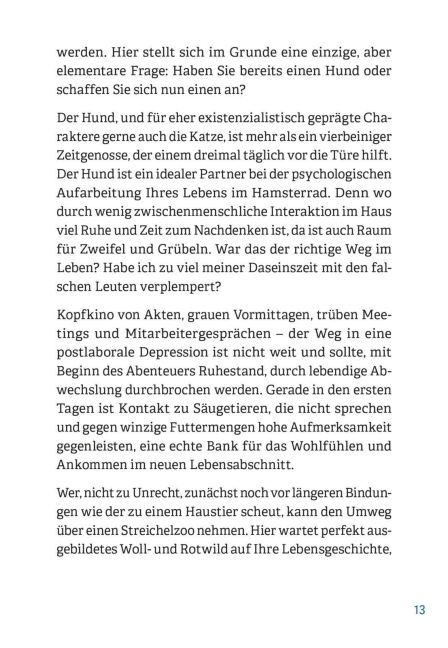 werden. Hier stellt sich im Grunde eine einzige, aber elementare Frage: Haben Sie bereits einen Hund oder schaffen Sie sich nun einen an?

Der Hund, und für eher existenzialistisch geprägte Charaktere gerne auch die Katze, ist mehr als ein vierbeiniger Zeitgenosse, der einem dreimal täglich vor die Türe hilft. Der Hund ist ein idealer Partner bei der psychologischen Aufarbeitung Ihres Lebens im Hamsterrad. Denn wo durch wenig zwischenmenschliche Interaktion im Haus viel Ruhe und Zeit zum Nachdenken ist, da ist auch Raum für Zweifel und Grübeln. War das der richtige Weg im Leben? Habe ich zu viel meiner Daseinszeit mit den falschen Leuten verplempert?

Kopfkino von Akten, grauen Vormittagen, trüben Meetings und Mitarbeitergesprächen – der Weg in eine postlaborale Depression ist nicht weit und sollte, mit Beginn des Abenteuers Ruhestand, durch lebendige Abwechslung durchbrochen werden. Gerade in den ersten Tagen ist Kontakt zu Säugetieren, die nicht sprechen und gegen winzige Futtermengen hohe Aufmerksamkeit gegenleisten, eine echte Bank für das Wohlfühlen und Ankommen im neuen Lebensabschnitt.

Wer, nicht zu Unrecht, zunächst noch vor längeren Bindungen wie der zu einem Haustier scheut, kann den Umweg über einen Streichelzoo nehmen. Hier wartet perfekt ausgebildetes Woll- und Rotwild auf Ihre Lebensgeschichte,

13